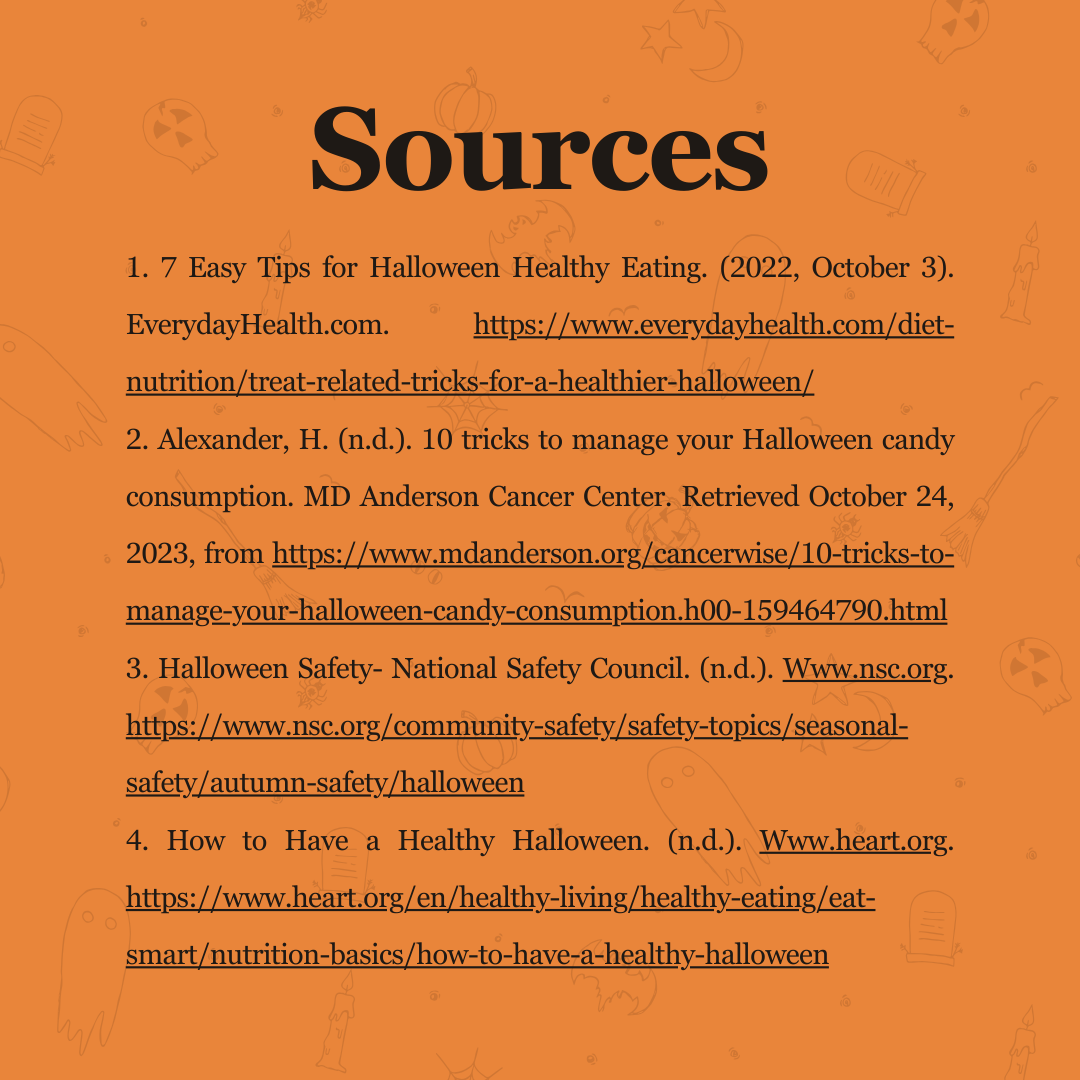 Sources

1. 7 Easy Tips for Halloween Healthy Eating. (2022, October 3). EverydayHealth.com. https://www.everydayhealth.com/diet-nutrition/treat-related-tricks-for-a-healthier-halloween/

2. Alexander, H. (n.d.). 10 tricks to manage your Halloween candy consumption. MD Anderson Cancer Center. Retrieved October 24, 2023, from https://www.mdanderson.org/cancerwise/10-tricks-to-manage-your-halloween-candy-consumption.h00-159464790.html

3. Halloween Safety- National Safety Council. (n.d.). Www.nsc.org. https://www.nsc.org/community-safety/safety-topics/seasonal-safety/autumn-safety/halloween

4. How to Have a Healthy Halloween. (n.d.). Www.heart.org. https://www.heart.org/en/healthy-living/healthy-eating/eat-smart/nutrition-basics/how-to-have-a-healthy-halloween